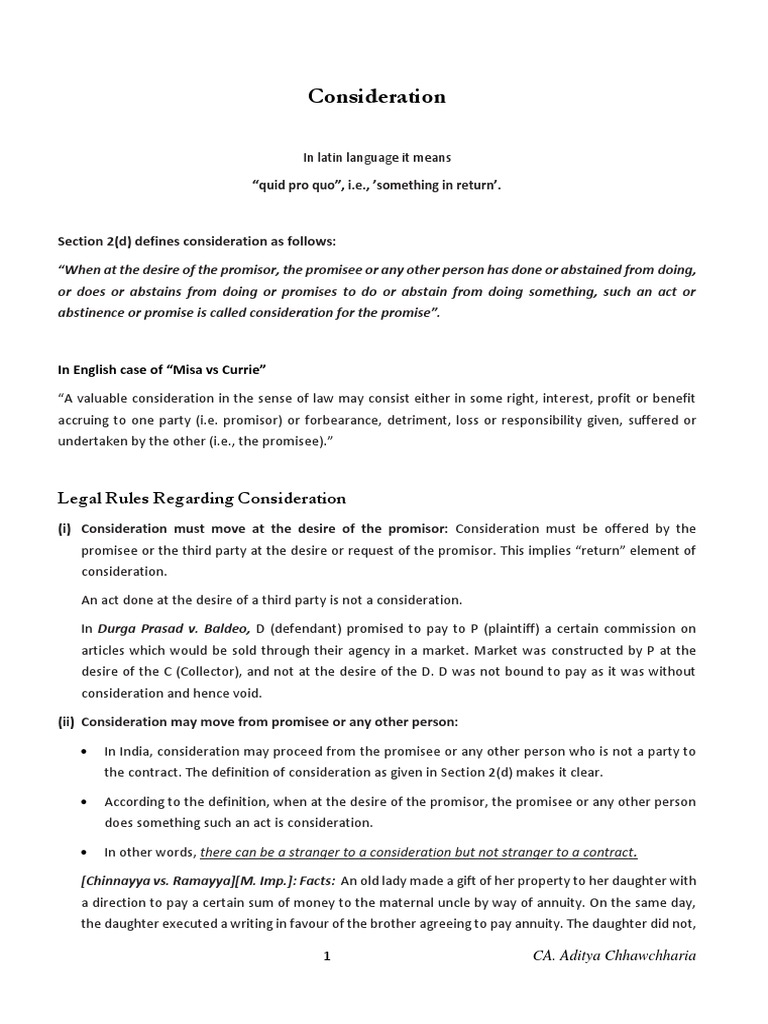 Consideration

In latin language it means

“quid pro quo”, i.e., ’something in return’.

Section 2(d) defines consideration as follows:

“When at the desire of the promisor, the promisee or any other person has done or abstained from doing, or does or abstains from doing or promises to do or abstain from doing something, such an act or abstinence or promise is called consideration for the promise”.

In English case of “Misa vs Currie”

“A valuable consideration in the sense of law may consist either in some right, interest, profit or benefit accruing to one party (i.e. promisor) or forbearance, detriment, loss or responsibility given, suffered or undertaken by the other (i.e., the promisee).”

Legal Rules Regarding Consideration

(i) Consideration must move at the desire of the promisor: Consideration must be offered by the promisee or the third party at the desire or request of the promisor. This implies “return” element of consideration.

An act done at the desire of a third party is not a consideration.

In Durga Prasad v. Baldeo, D (defendant) promised to pay to P (plaintiff) a certain commission on articles which would be sold through their agency in a market. Market was constructed by P at the desire of the C (Collector), and not at the desire of the D. D was not bound to pay as it was without consideration and hence void.

(ii) Consideration may move from promisee or any other person:

• In India, consideration may proceed from the promisee or any other person who is not a party to the contract. The definition of consideration as given in Section 2(d) makes it clear.

• According to the definition, when at the desire of the promisor, the promisee or any other person does something such an act is consideration.

• In other words, there can be a stranger to a consideration but not stranger to a contract.

[Chinnayya vs. Ramayya][M. Imp.]: Facts: An old lady made a gift of her property to her daughter with a direction to pay a certain sum of money to the maternal uncle by way of annuity. On the same day, the daughter executed a writing in favour of the brother agreeing to pay annuity. The daughter did not,

1

CA. Aditya Chhawchharia